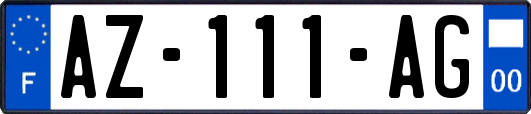 F
AZ-111-AG
00